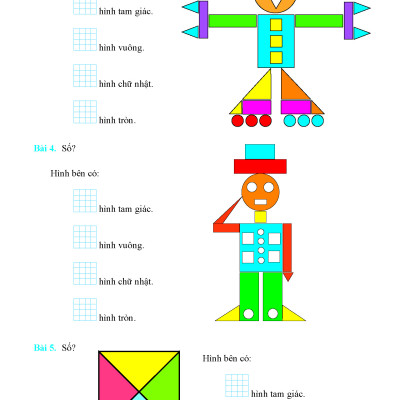 hình tam giác.

hình vuông.

hình chữ nhật.

hình tròn.

Bài 4. Số?

Hình bên có:

hình tam giác.

hình vuông.

hình chữ nhật.

hình tròn.

Bài 5. Số?

Hình bên có:

hình tam giác.